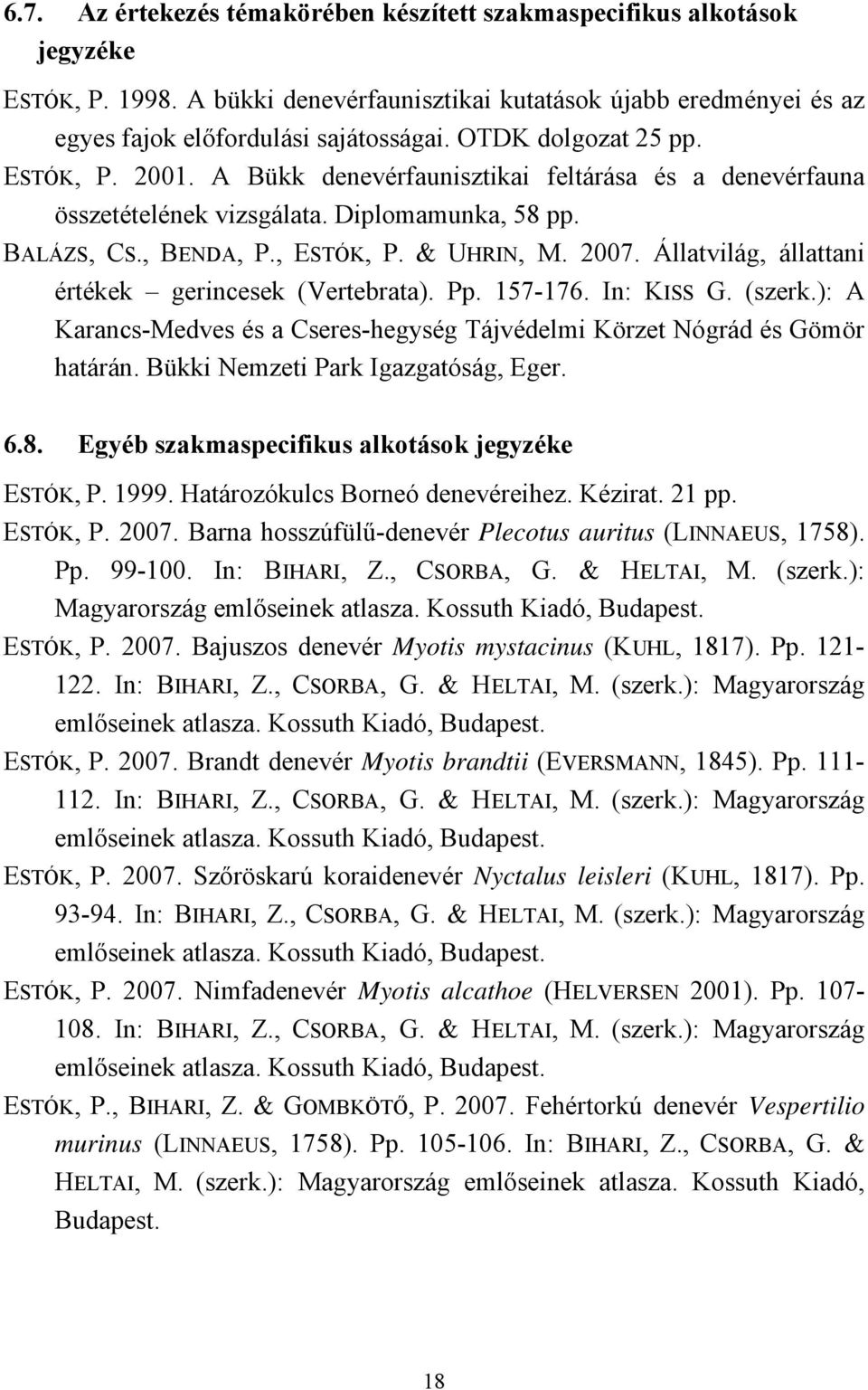 6.7. Az értekezés témakörében készített szakmaspecifikus alkotások jegyzéke

ESTÓK, P. 1998. A bükki denevérfaunisztikai kutatások újabb eredményei és az egyes fajok előfordulási sajátosságai. OTDK dolgozat 25 pp.

ESTÓK, P. 2001. A Bükk denevérfaunisztikai feltárása és a denevérfauna összetételének vizsgálata. Diplomamunka, 58 pp.

BALÁZS, CS., BENDA, P., ESTÓK, P. & UHRIN, M. 2007. Állatvilág, állattani értékek – gerincesek (Vertebrata). Pp. 157-176. In: KISS G. (szerk.): A Karancs-Medves és a Cseres-hegység Tájvédelmi Körzet Nógrád és Gömör határán. Bükki Nemzeti Park Igazgatóság, Eger.

6.8. Egyéb szakmaspecifikus alkotások jegyzéke

ESTÓK, P. 1999. Határozókulcs Borneó denevéreihez. Kézirat. 21 pp.

ESTÓK, P. 2007. Barna hosszúfülű-denevér Plecotus auritus (LINNAEUS, 1758). Pp. 99-100. In: BIHARI, Z., CSORBA, G. & HELTAI, M. (szerk.): Magyarország emlőseinek atlasza. Kossuth Kiadó, Budapest.

ESTÓK, P. 2007. Bajuszos denevér Myotis mystacinus (KUHL, 1817). Pp. 121-122. In: BIHARI, Z., CSORBA, G. & HELTAI, M. (szerk.): Magyarország emlőseinek atlasza. Kossuth Kiadó, Budapest.

ESTÓK, P. 2007. Brandt denevér Myotis brandtii (EVERSMANN, 1845). Pp. 111-112. In: BIHARI, Z., CSORBA, G. & HELTAI, M. (szerk.): Magyarország emlőseinek atlasza. Kossuth Kiadó, Budapest.

ESTÓK, P. 2007. Szőröskarú koraidenevér Nyctalus leisleri (KUHL, 1817). Pp. 93-94. In: BIHARI, Z., CSORBA, G. & HELTAI, M. (szerk.): Magyarország emlőseinek atlasza. Kossuth Kiadó, Budapest.

ESTÓK, P. 2007. Nimfadenevér Myotis alcathoe (HELVERSEN 2001). Pp. 107-108. In: BIHARI, Z., CSORBA, G. & HELTAI, M. (szerk.): Magyarország emlőseinek atlasza. Kossuth Kiadó, Budapest.

ESTÓK, P., BIHARI, Z. & GOMBKÖTŐ, P. 2007. Fehértorkú denevér Vespertilio murinus (LINNAEUS, 1758). Pp. 105-106. In: BIHARI, Z., CSORBA, G. & HELTAI, M. (szerk.): Magyarország emlőseinek atlasza. Kossuth Kiadó, Budapest.

18